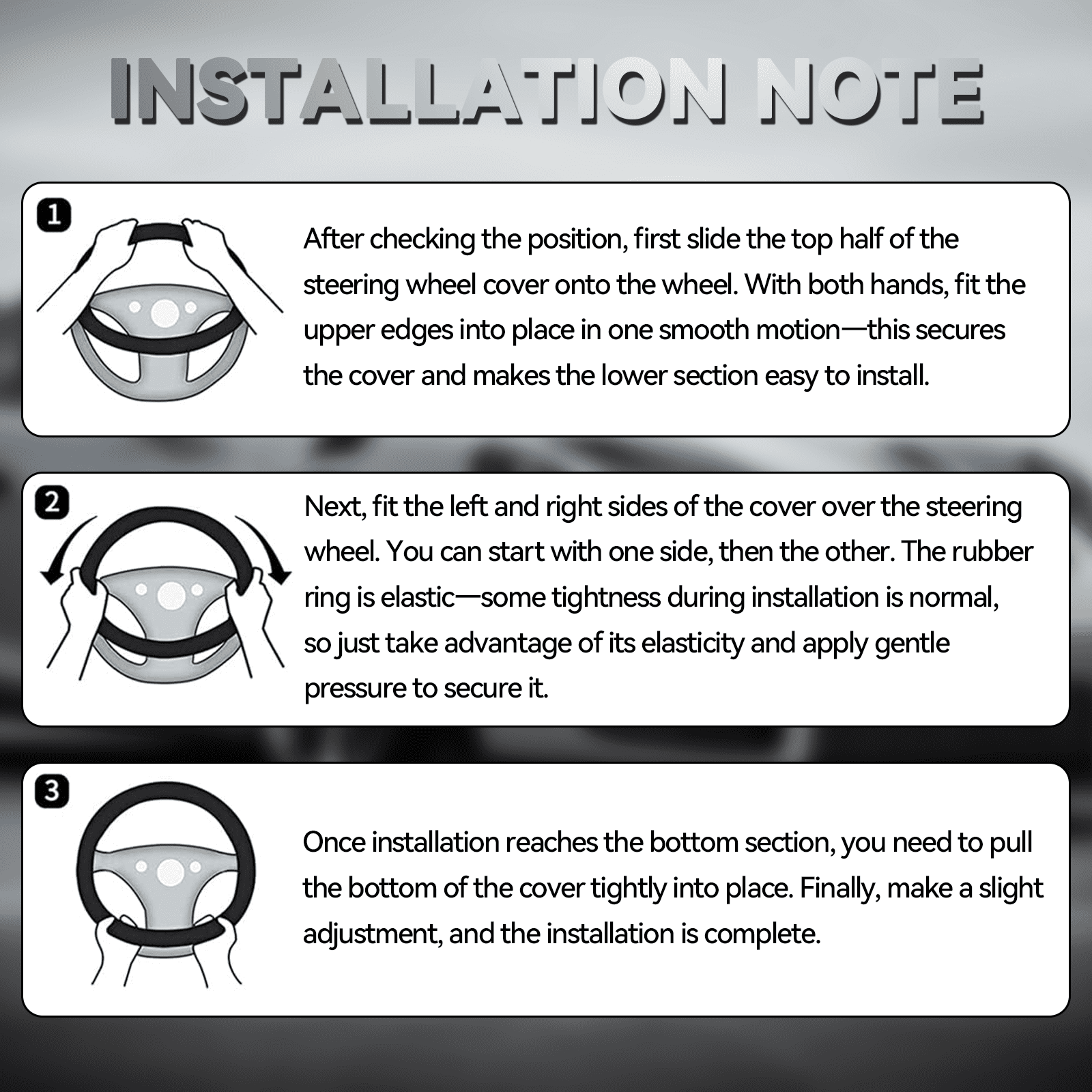 INSTALLATION NOTE

1

After checking the position, first slide the top half of the steering wheel cover onto the wheel. With both hands, fit the upper edges into place in one smooth motion—this secures the cover and makes the lower section easy to install.

2

Next, fit the left and right sides of the cover over the steering wheel. You can start with one side, then the other. The rubber ring is elastic—some tightness during installation is normal, so just take advantage of its elasticity and apply gentle pressure to secure it.

3

Once installation reaches the bottom section, you need to pull the bottom of the cover tightly into place. Finally, make a slight adjustment, and the installation is complete.